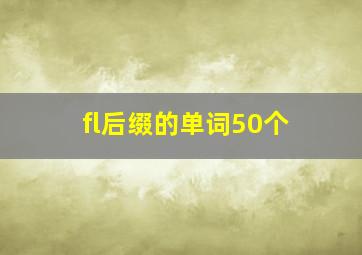 fl后缀的单词50个